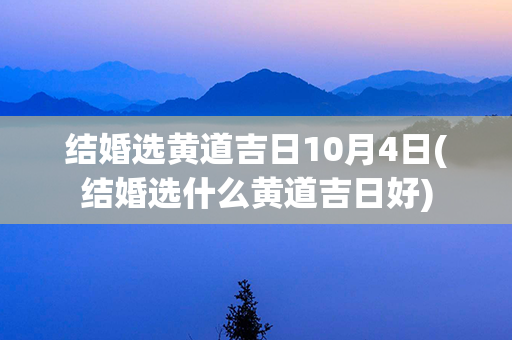 结婚选黄道吉日10月4日(结婚选什么黄道吉日好)